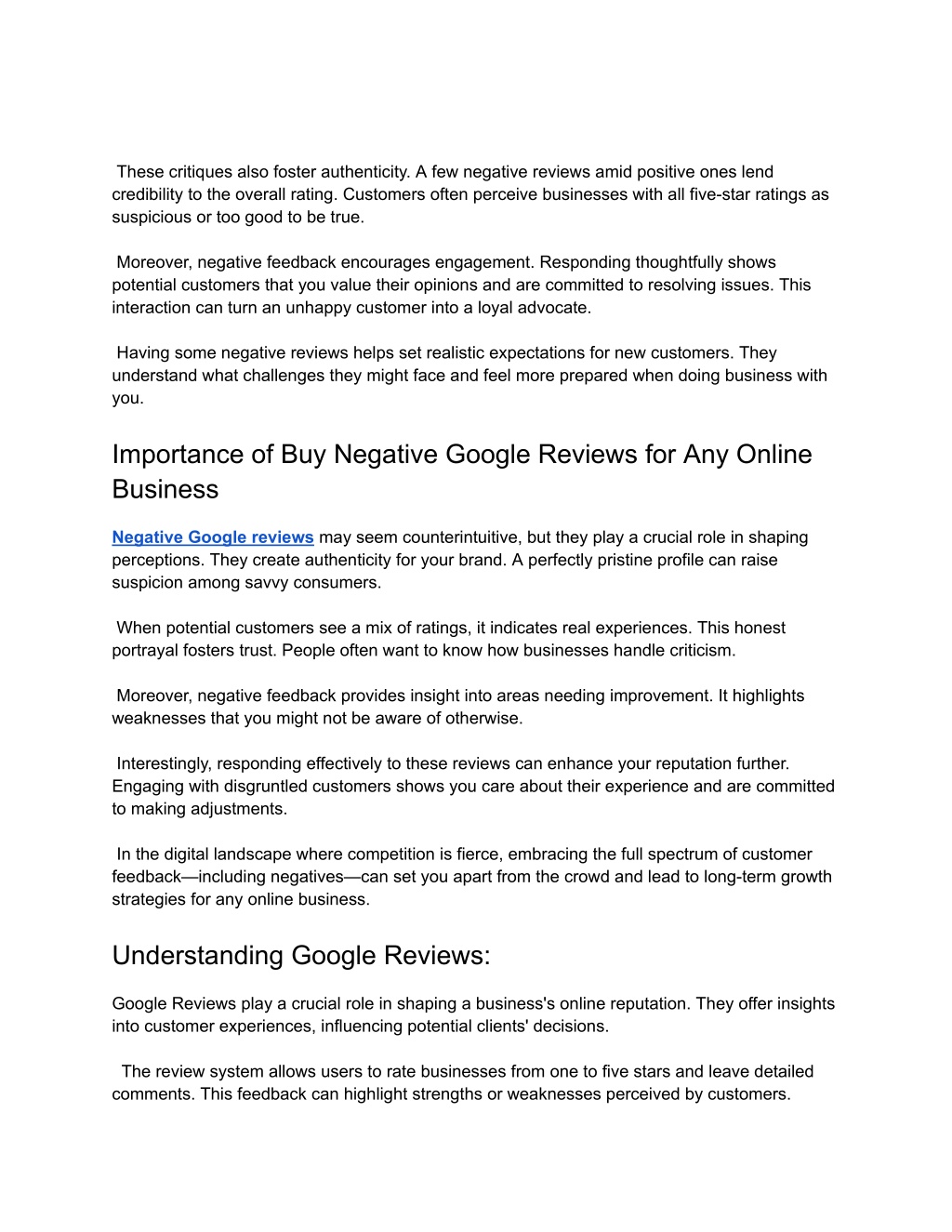 These critiques also foster authenticity. A few negative reviews amid positive ones lend credibility to the overall rating. Customers often perceive businesses with all five-star ratings as suspicious or too good to be true.

Moreover, negative feedback encourages engagement. Responding thoughtfully shows potential customers that you value their opinions and are committed to resolving issues. This interaction can turn an unhappy customer into a loyal advocate.

Having some negative reviews helps set realistic expectations for new customers. They understand what challenges they might face and feel more prepared when doing business with you.

Importance of Buy Negative Google Reviews for Any Online Business

Negative Google reviews may seem counterintuitive, but they play a crucial role in shaping perceptions. They create authenticity for your brand. A perfectly pristine profile can raise suspicion among savvy consumers.

When potential customers see a mix of ratings, it indicates real experiences. This honest portrayal fosters trust. People often want to know how businesses handle criticism.

Moreover, negative feedback provides insight into areas needing improvement. It highlights weaknesses that you might not be aware of otherwise.

Interestingly, responding effectively to these reviews can enhance your reputation further. Engaging with disgruntled customers shows you care about their experience and are committed to making adjustments.

In the digital landscape where competition is fierce, embracing the full spectrum of customer feedback—including negatives—can set you apart from the crowd and lead to long-term growth strategies for any online business.

Understanding Google Reviews:

Google Reviews play a crucial role in shaping a business's online reputation. They offer insights into customer experiences, influencing potential clients' decisions.

The review system allows users to rate businesses from one to five stars and leave detailed comments. This feedback can highlight strengths or weaknesses perceived by customers.